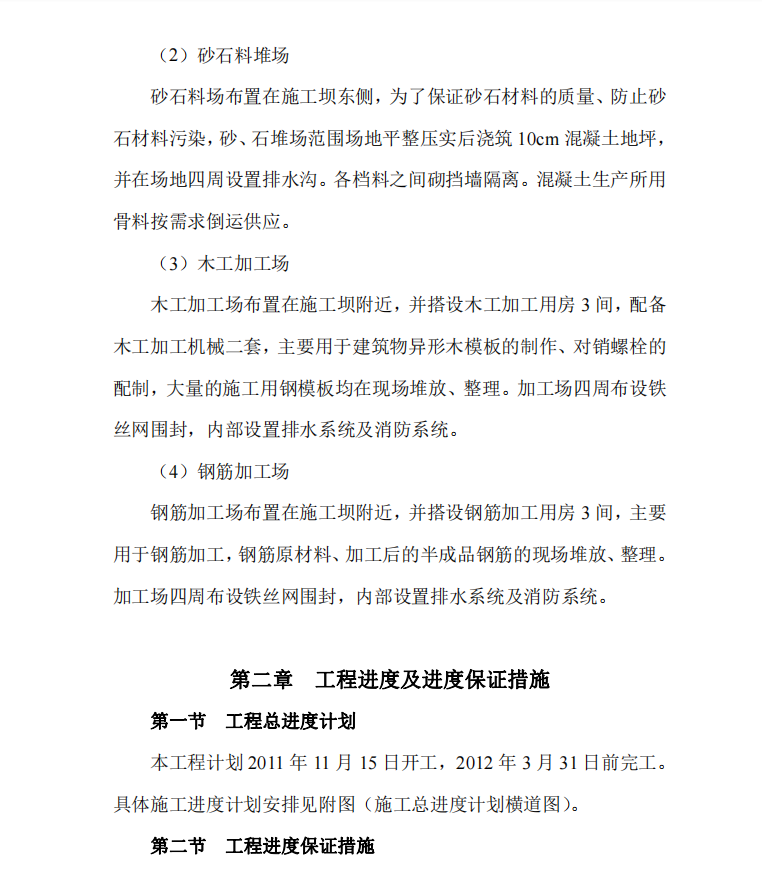 （2）砂石料堆场

砂石料场布置在施工坝东侧，为了保证砂石材料的质量、防止砂石材料污染，砂、石堆场范围场地平整压实后浇筑 10cm 混凝土地坪，并在场地四周设置排水沟。各档料之间砌挡墙隔离。混凝土生产所用骨料按需求倒运供应。

（3）木工加工场

木工加工场布置在施工坝附近，并搭设木工加工用房 3 间，配备木工加工机械二套，主要用于建筑物异形木模板的制作、对销螺栓的配制，大量的施工用钢模板均在现场堆放、整理。加工场四周布设铁丝网围封，内部设置排水系统及消防系统。

（4）钢筋加工场

钢筋加工场布置在施工坝附近，并搭设钢筋加工用房 3 间，主要用于钢筋加工，钢筋原材料、加工后的半成品钢筋的现场堆放、整理。加工场四周布设铁丝网围封，内部设置排水系统及消防系统。

第二章　工程进度及进度保证措施

第一节　工程总进度计划

本工程计划 2011 年 11 月 15 日开工，2012 年 3 月 31 日前完工。具体施工进度计划安排见附图（施工总进度计划横道图）。

第二节　工程进度保证措施